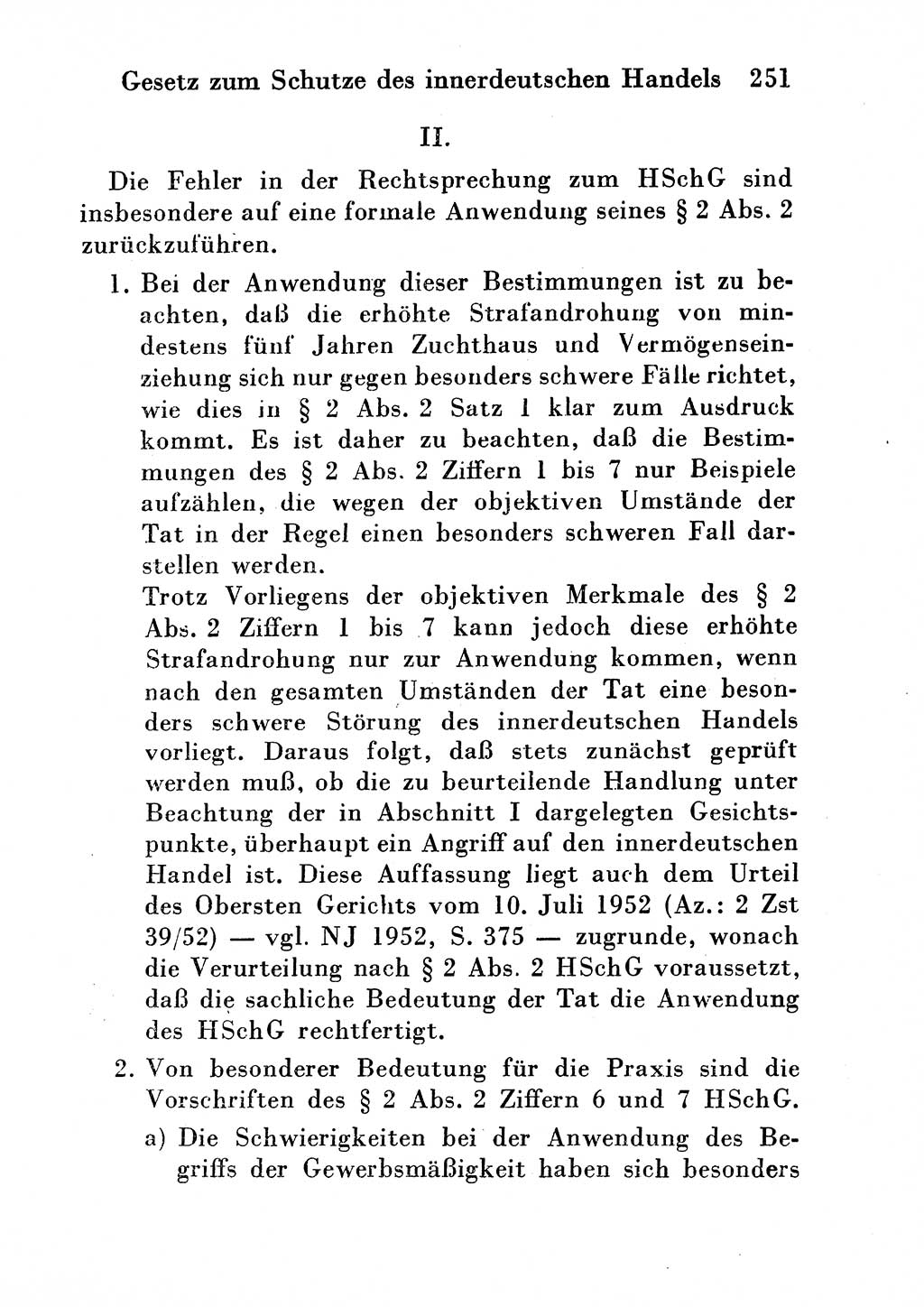 Gesetz zum Schutze des innerdeutschen Handels 251

II.

Die Fehler in der Rechtsprechung zum HSchG sind insbesondere auf eine formale Anwendung seines § 2 Abs. 2 zurückzuführen.

1. Bei der Anwendung dieser Bestimmungen ist zu beachten, daß die erhöhte Strafandrohung von mindestens fünf Jahren Zuchthaus und Vermögenseinziehung sich nur gegen besonders schwere Fälle richtet, wie dies in § 2 Abs. 2 Satz 1 klar zum Ausdruck kommt. Es ist daher zu beachten, daß die Bestimmungen des § 2 Abs. 2 Ziffern 1 bis 7 nur Beispiele aufzählen, die wegen der objektiven Umstände der Tat in der Regel einen besonders schweren Fall darstellen werden.
Trotz Vorliegens der objektiven Merkmale des § 2 Abs. 2 Ziffern 1 bis 7 kann jedoch diese erhöhte Strafandrohung nur zur Anwendung kommen, wenn nach den gesamten Umständen der Tat eine besonders schwere Störung des innerdeutschen Handels vorliegt. Daraus folgt, daß stets zunächst geprüft werden muß, ob die zu beurteilende Handlung unter Beachtung der in Abschnitt I dargelegten Gesichtspunkte, überhaupt ein Angriff auf den innerdeutschen Handel ist. Diese Auffassung liegt auch dem Urteil des Obersten Gerichts vom 10. Juli 1952 (Az.: 2 Zst 39/52) — vgl. NJ 1952, S. 375 — zugrunde, wonach die Verurteilung nach § 2 Abs. 2 HSchG voraussetzt, daß die sachliche Bedeutung der Tat die Anwendung des HSchG rechtfertigt.

2. Von besonderer Bedeutung für die Praxis sind die Vorschriften des § 2 Abs. 2 Ziffern 6 und 7 HSchG.

a) Die Schwierigkeiten bei der Anwendung des Begriffs der Gewerbsmäßigkeit haben sich besonders